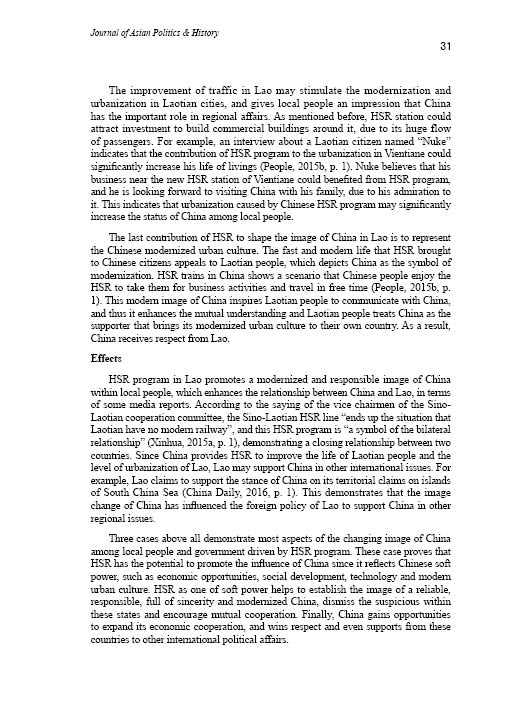 Journal of Asian Politics & History

31

The improvement of traffic in Lao may stimulate the modernization and urbanization in Laotian cities, and gives local people an impression that China has the important role in regional affairs. As mentioned before, HSR station could attract investment to build commercial buildings around it, due to its huge flow of passengers. For example, an interview about a Laotian citizen named "Nuke" indicates that the contribution of HSR program to the urbanization in Vientiane could significantly increase his life of livings (People, 2015b, p. 1). Nuke believes that his business near the new HSR station of Vientiane could benefited from HSR program, and he is looking forward to visiting China with his family, due to his admiration to it. This indicates that urbanization caused by Chinese HSR program may significantly increase the status of China among local people.

The last contribution of HSR to shape the image of China in Lao is to represent the Chinese modernized urban culture. The fast and modern life that HSR brought to Chinese citizens appeals to Laotian people, which depicts China as the symbol of modernization. HSR trains in China shows a scenario that Chinese people enjoy the HSR to take them for business activities and travel in free time (People, 2015b, p. 1). This modern image of China inspires Laotian people to communicate with China, and thus it enhances the mutual understanding and Laotian people treats China as the supporter that brings its modernized urban culture to their own country. As a result, China receives respect from Lao.

Effects

HSR program in Lao promotes a modernized and responsible image of China within local people, which enhances the relationship between China and Lao, in terms of some media reports. According to the saying of the vice chairmen of the Sino-Laotian cooperation committee, the Sino-Laotian HSR line "ends up the situation that Laotian have no modern railway", and this HSR program is "a symbol of the bilateral relationship" (Xinhua, 2015a, p. 1), demonstrating a closing relationship between two countries. Since China provides HSR to improve the life of Laotian people and the level of urbanization of Lao, Lao may support China in other international issues. For example, Lao claims to support the stance of China on its territorial claims on islands of South China Sea (China Daily, 2016, p. 1). This demonstrates that the image change of China has influenced the foreign policy of Lao to support China in other regional issues.

Three cases above all demonstrate most aspects of the changing image of China among local people and government driven by HSR program. These case proves that HSR has the potential to promote the influence of China since it reflects Chinese soft power, such as economic opportunities, social development, technology and modern urban culture. HSR as one of soft power helps to establish the image of a reliable, responsible, full of sincerity and modernized China, dismiss the suspicious within these states and encourage mutual cooperation. Finally, China gains opportunities to expand its economic cooperation, and wins respect and even supports from these countries to other international political affairs.